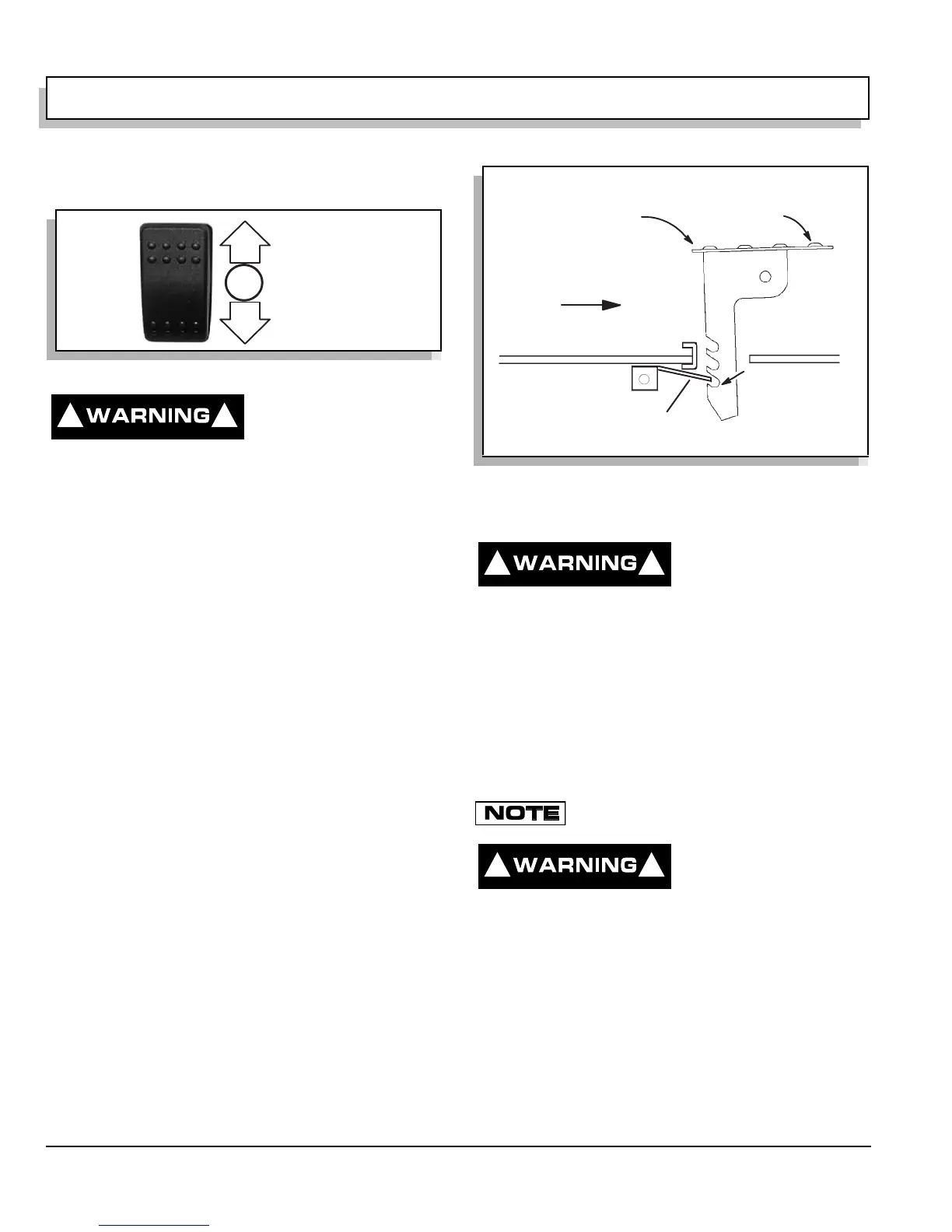 WARNING

WARNING

NOTE

WARNING